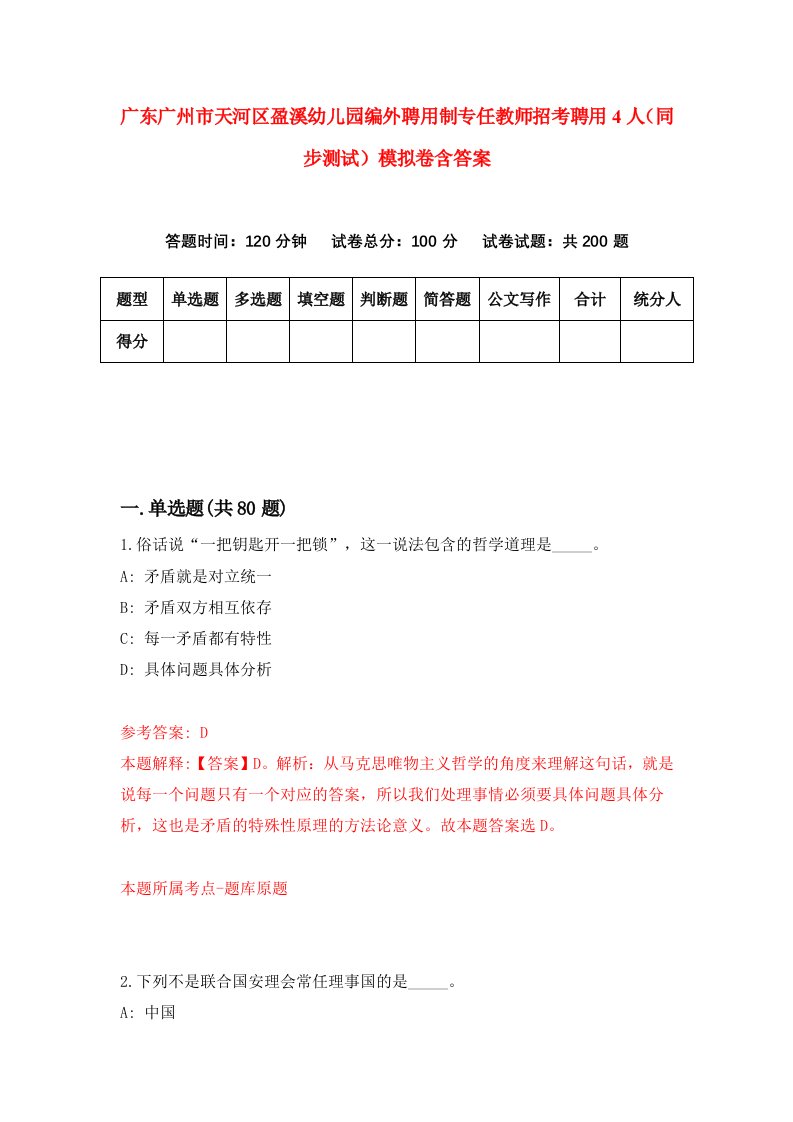 广东广州市天河区盈溪幼儿园编外聘用制专任教师招考聘用4人（同步测试）模拟卷含答案

答题时间：120分钟　试卷总分：100分　试卷试题：共200题

| 题型 | 单选题 | 多选题 | 填空题 | 判断题 | 简答题 | 公文写作 | 合计 | 统分人 |
|---|---|---|---|---|---|---|---|---|
| 得分 | | | | | | | | |

一.单选题(共80题)

1.俗话说“一把钥匙开一把锁”，这一说法包含的哲学道理是_____。

A: 矛盾就是对立统一

B: 矛盾双方相互依存

C: 每一矛盾都有特性

D: 具体问题具体分析

参考答案: D

本题解释:【答案】D。解析：从马克思唯物主义哲学的角度来理解这句话，就是说每一个问题只有一个对应的答案，所以我们处理事情必须要具体问题具体分析，这也是矛盾的特殊性原理的方法论意义。故本题答案选D。

本题所属考点-题库原题

2.下列不是联合国安理会常任理事国的是_____。

A: 中国